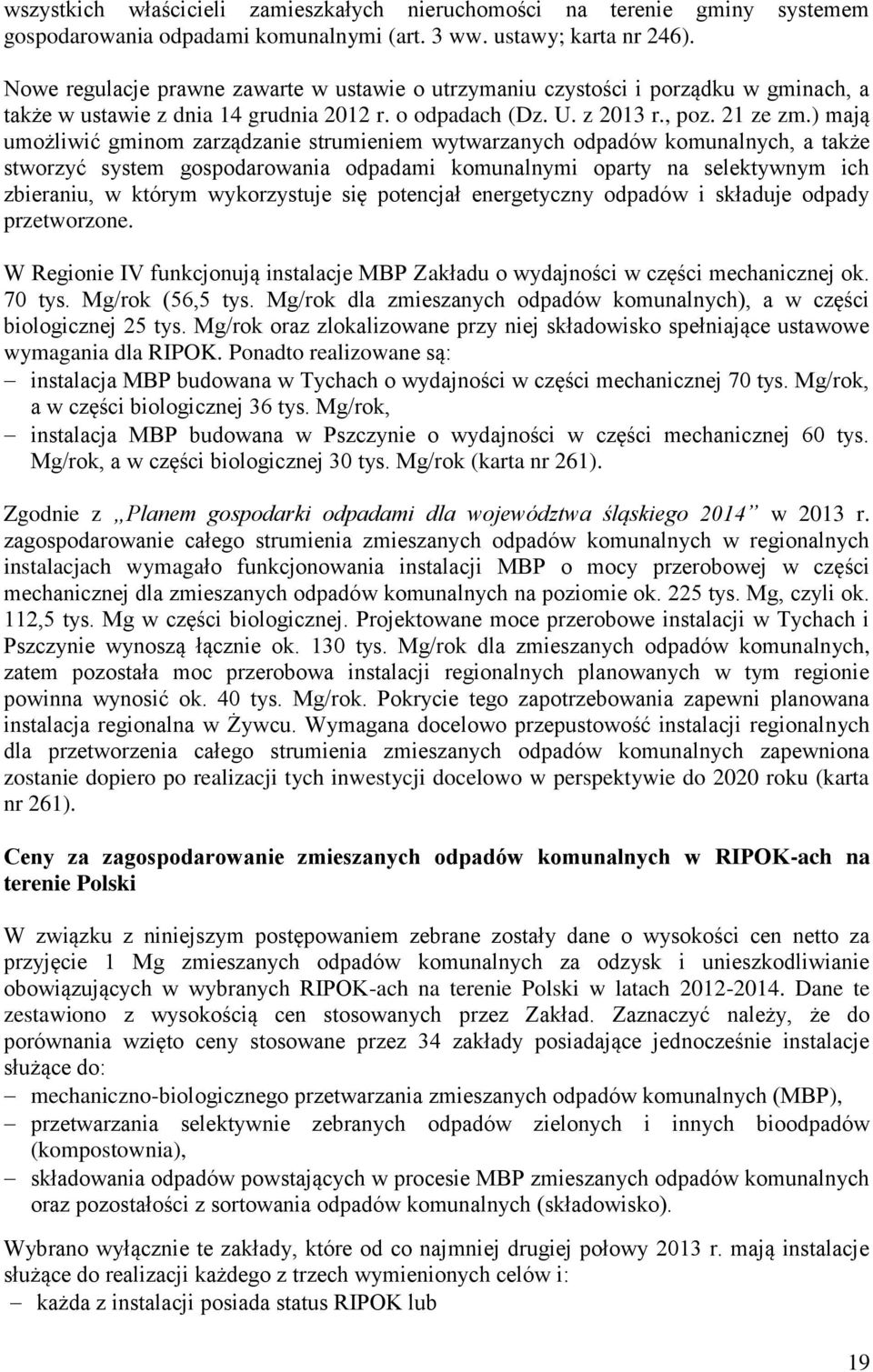 wszystkich właścicieli zamieszkałych nieruchomości na terenie gminy systemem gospodarowania odpadami komunalnymi (art. 3 ww. ustawy; karta nr 246).

Nowe regulacje prawne zawarte w ustawie o utrzymaniu czystości i porządku w gminach, a także w ustawie z dnia 14 grudnia 2012 r. o odpadach (Dz. U. z 2013 r., poz. 21 ze zm.) mają umożliwić gminom zarządzanie strumieniem wytwarzanych odpadów komunalnych, a także stworzyć system gospodarowania odpadami komunalnymi oparty na selektywnym ich zbieraniu, w którym wykorzystuje się potencjał energetyczny odpadów i składuje odpady przetworzone.

W Regionie IV funkcjonują instalacje MBP Zakładu o wydajności w części mechanicznej ok. 70 tys. Mg/rok (56,5 tys. Mg/rok dla zmieszanych odpadów komunalnych), a w części biologicznej 25 tys. Mg/rok oraz zlokalizowane przy niej składowisko spełniające ustawowe wymagania dla RIPOK. Ponadto realizowane są:
– instalacja MBP budowana w Tychach o wydajności w części mechanicznej 70 tys. Mg/rok, a w części biologicznej 36 tys. Mg/rok,
– instalacja MBP budowana w Pszczynie o wydajności w części mechanicznej 60 tys. Mg/rok, a w części biologicznej 30 tys. Mg/rok (karta nr 261).

Zgodnie z „Planem gospodarki odpadami dla województwa śląskiego 2014” w 2013 r. zagospodarowanie całego strumienia zmieszanych odpadów komunalnych w regionalnych instalacjach wymagało funkcjonowania instalacji MBP o mocy przerobowej w części mechanicznej dla zmieszanych odpadów komunalnych na poziomie ok. 225 tys. Mg, czyli ok. 112,5 tys. Mg w części biologicznej. Projektowane moce przerobowe instalacji w Tychach i Pszczynie wynoszą łącznie ok. 130 tys. Mg/rok dla zmieszanych odpadów komunalnych, zatem pozostała moc przerobowa instalacji regionalnych planowanych w tym regionie powinna wynosić ok. 40 tys. Mg/rok. Pokrycie tego zapotrzebowania zapewni planowana instalacja regionalna w Żywcu. Wymagana docelowo przepustowość instalacji regionalnych dla przetworzenia całego strumienia zmieszanych odpadów komunalnych zapewniona zostanie dopiero po realizacji tych inwestycji docelowo w perspektywie do 2020 roku (karta nr 261).

Ceny za zagospodarowanie zmieszanych odpadów komunalnych w RIPOK-ach na terenie Polski

W związku z niniejszym postępowaniem zebrane zostały dane o wysokości cen netto za przyjęcie 1 Mg zmieszanych odpadów komunalnych za odzysk i unieszkodliwianie obowiązujących w wybranych RIPOK-ach na terenie Polski w latach 2012-2014. Dane te zestawiono z wysokością cen stosowanych przez Zakład. Zaznaczyć należy, że do porównania wzięto ceny stosowane przez 34 zakłady posiadające jednocześnie instalacje służące do:
– mechaniczno-biologicznego przetwarzania zmieszanych odpadów komunalnych (MBP),
– przetwarzania selektywnie zebranych odpadów zielonych i innych bioodpadów (kompostownia),
– składowania odpadów powstających w procesie MBP zmieszanych odpadów komunalnych oraz pozostałości z sortowania odpadów komunalnych (składowisko).

Wybrano wyłącznie te zakłady, które od co najmniej drugiej połowy 2013 r. mają instalacje służące do realizacji każdego z trzech wymienionych celów i:
– każda z instalacji posiada status RIPOK lub

19